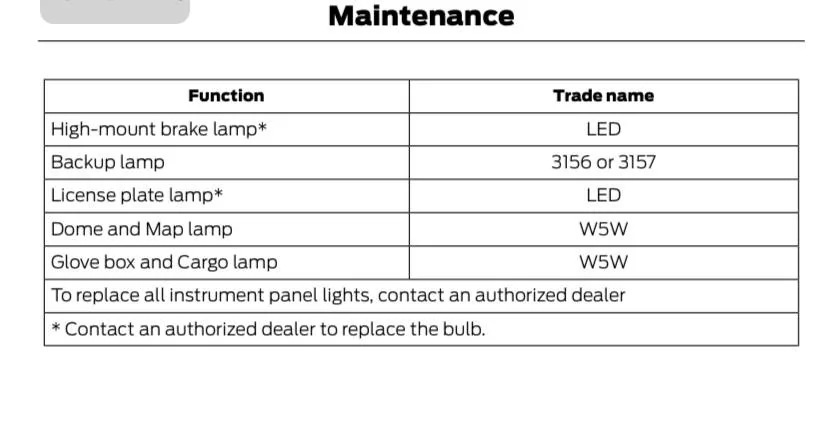 Maintenance

| Function | Trade name |
|---|---|
| High-mount brake lamp* | LED |
| Backup lamp | 3156 or 3157 |
| License plate lamp* | LED |
| Dome and Map lamp | W5W |
| Glove box and Cargo lamp | W5W |
| To replace all instrument panel lights, contact an authorized dealer | |
| * Contact an authorized dealer to replace the bulb. | |